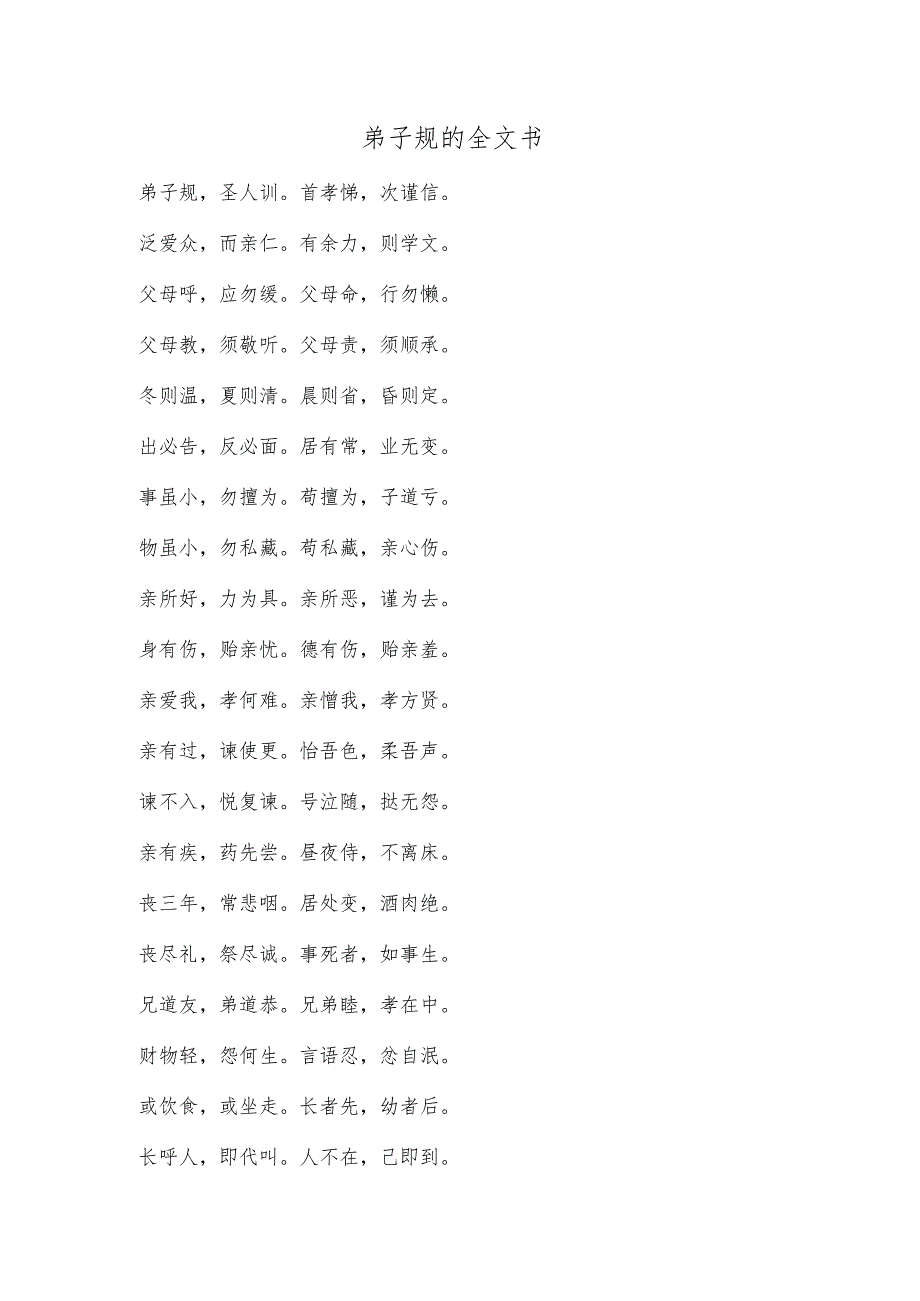 弟子规的全文书

弟子规，圣人训。首孝悌，次谨信。

泛爱众，而亲仁。有余力，则学文。

父母呼，应勿缓。父母命，行勿懒。

父母教，须敬听。父母责，须顺承。

冬则温，夏则清。晨则省，昏则定。

出必告，反必面。居有常，业无变。

事虽小，勿擅为。苟擅为，子道亏。

物虽小，勿私藏。苟私藏，亲心伤。

亲所好，力为具。亲所恶，谨为去。

身有伤，贻亲忧。德有伤，贻亲羞。

亲爱我，孝何难。亲憎我，孝方贤。

亲有过，谏使更。怡吾色，柔吾声。

谏不入，悦复谏。号泣随，挞无怨。

亲有疾，药先尝。昼夜侍，不离床。

丧三年，常悲咽。居处变，酒肉绝。

丧尽礼，祭尽诚。事死者，如事生。

兄道友，弟道恭。兄弟睦，孝在中。

财物轻，怨何生。言语忍，忿自泯。

或饮食，或坐走。长者先，幼者后。

长呼人，即代叫。人不在，己即到。